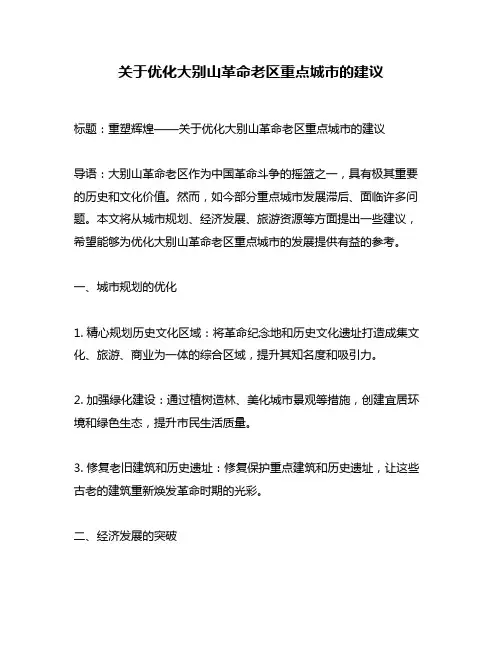 关于优化大别山革命老区重点城市的建议

标题：重塑辉煌——关于优化大别山革命老区重点城市的建议

导语：大别山革命老区作为中国革命斗争的摇篮之一，具有极其重要的历史和文化价值。然而，如今部分重点城市发展滞后、面临许多问题。本文将从城市规划、经济发展、旅游资源等方面提出一些建议，希望能够为优化大别山革命老区重点城市的发展提供有益的参考。

一、城市规划的优化

1. 精心规划历史文化区域：将革命纪念地和历史文化遗址打造成集文化、旅游、商业为一体的综合区域，提升其知名度和吸引力。

2. 加强绿化建设：通过植树造林、美化城市景观等措施，创建宜居环境和绿色生态，提升市民生活质量。

3. 修复老旧建筑和历史遗址：修复保护重点建筑和历史遗址，让这些古老的建筑重新焕发革命时期的光彩。

二、经济发展的突破